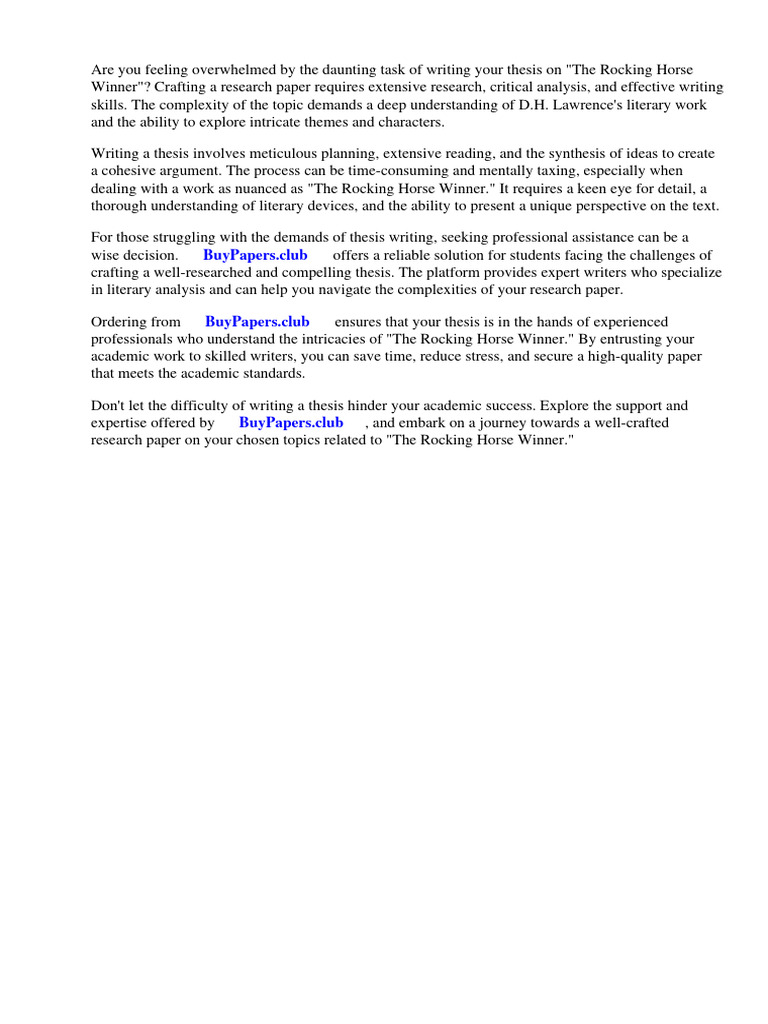 Are you feeling overwhelmed by the daunting task of writing your thesis on "The Rocking Horse Winner"? Crafting a research paper requires extensive research, critical analysis, and effective writing skills. The complexity of the topic demands a deep understanding of D.H. Lawrence's literary work and the ability to explore intricate themes and characters.

Writing a thesis involves meticulous planning, extensive reading, and the synthesis of ideas to create a cohesive argument. The process can be time-consuming and mentally taxing, especially when dealing with a work as nuanced as "The Rocking Horse Winner." It requires a keen eye for detail, a thorough understanding of literary devices, and the ability to present a unique perspective on the text.

For those struggling with the demands of thesis writing, seeking professional assistance can be a wise decision. BuyPapers.club offers a reliable solution for students facing the challenges of crafting a well-researched and compelling thesis. The platform provides expert writers who specialize in literary analysis and can help you navigate the complexities of your research paper.

Ordering from BuyPapers.club ensures that your thesis is in the hands of experienced professionals who understand the intricacies of "The Rocking Horse Winner." By entrusting your academic work to skilled writers, you can save time, reduce stress, and secure a high-quality paper that meets the academic standards.

Don't let the difficulty of writing a thesis hinder your academic success. Explore the support and expertise offered by BuyPapers.club , and embark on a journey towards a well-crafted research paper on your chosen topics related to "The Rocking Horse Winner."